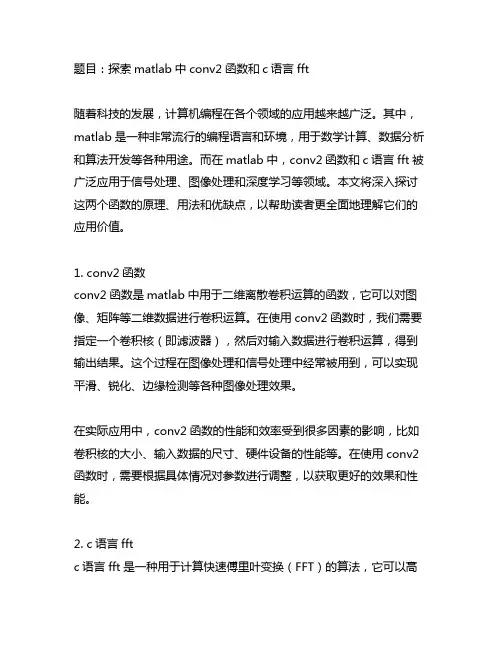 题目：探索 matlab 中 conv2 函数和 c 语言 fft

随着科技的发展，计算机编程在各个领域的应用越来越广泛。其中，matlab 是一种非常流行的编程语言和环境，用于数学计算、数据分析和算法开发等各种用途。而在 matlab 中，conv2 函数和 c 语言 fft 被广泛应用于信号处理、图像处理和深度学习等领域。本文将深入探讨这两个函数的原理、用法和优缺点，以帮助读者更全面地理解它们的应用价值。

1. conv2 函数
conv2 函数是 matlab 中用于二维离散卷积运算的函数，它可以对图像、矩阵等二维数据进行卷积运算。在使用 conv2 函数时，我们需要指定一个卷积核（即滤波器），然后对输入数据进行卷积运算，得到输出结果。这个过程在图像处理和信号处理中经常被用到，可以实现平滑、锐化、边缘检测等各种图像处理效果。

在实际应用中，conv2 函数的性能和效率受到很多因素的影响，比如卷积核的大小、输入数据的尺寸、硬件设备的性能等。在使用 conv2 函数时，需要根据具体情况对参数进行调整，以获取更好的效果和性能。

2. c 语言 fft
c 语言 fft 是一种用于计算快速傅里叶变换（FFT）的算法，它可以高